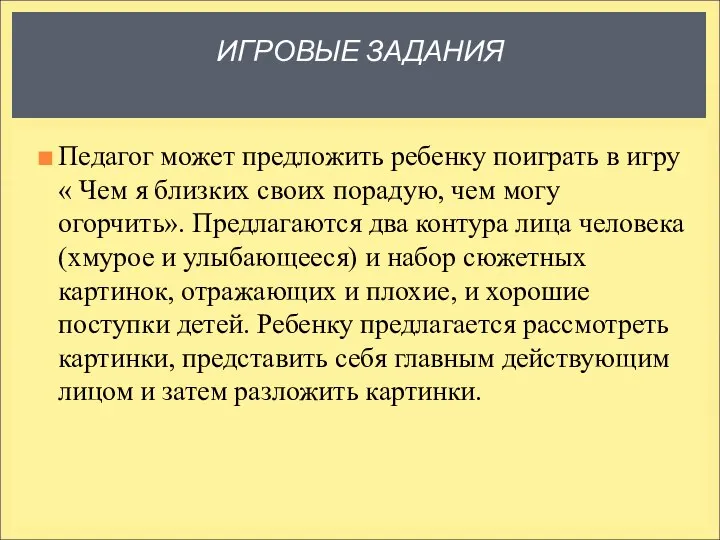 ИГРОВЫЕ ЗАДАНИЯ

Педагог может предложить ребенку поиграть в игру « Чем я близких своих порадую, чем могу огорчить». Предлагаются два контура лица человека (хмурое и улыбающееся) и набор сюжетных картинок, отражающих и плохие, и хорошие поступки детей. Ребенку предлагается рассмотреть картинки, представить себя главным действующим лицом и затем разложить картинки.